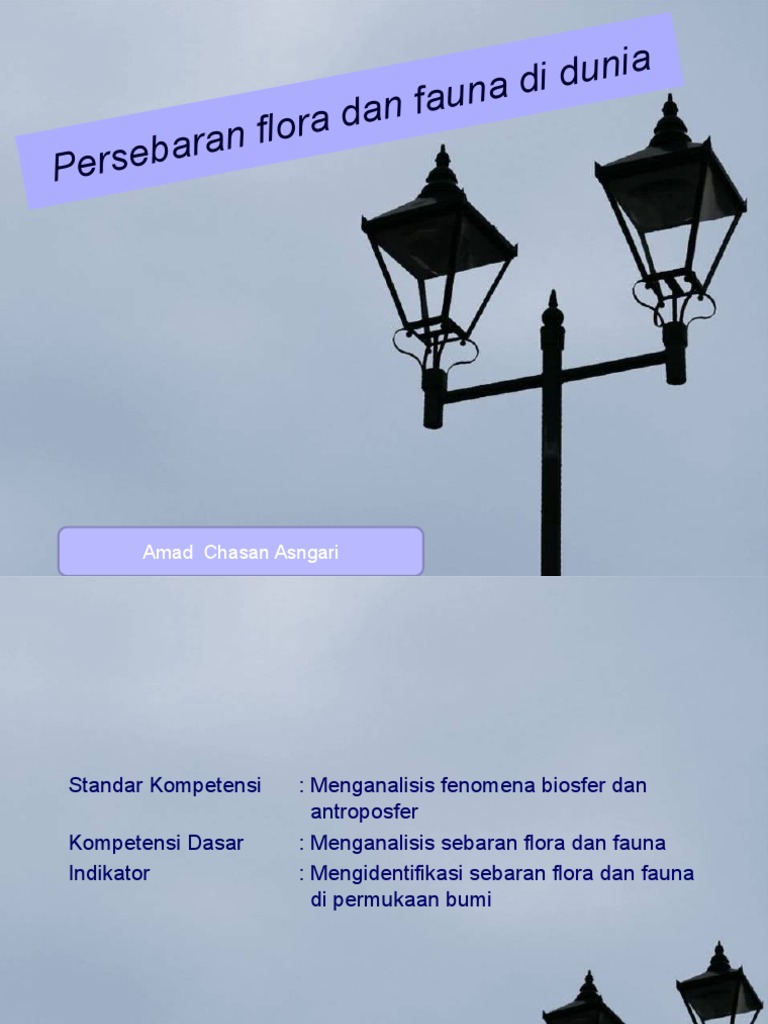 Persebaran flora dan fauna di dunia

Amad Chasan Asngari

Standar Kompetensi : Menganalisis fenomena biosfer dan antroposfer
Kompetensi Dasar : Menganalisis sebaran flora dan fauna
Indikator : Mengidentifikasi sebaran flora dan fauna di permukaan bumi